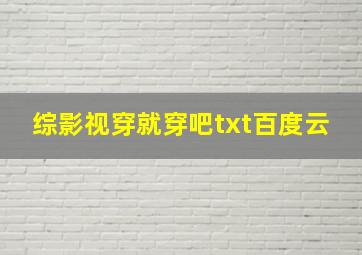 综影视穿就穿吧txt百度云